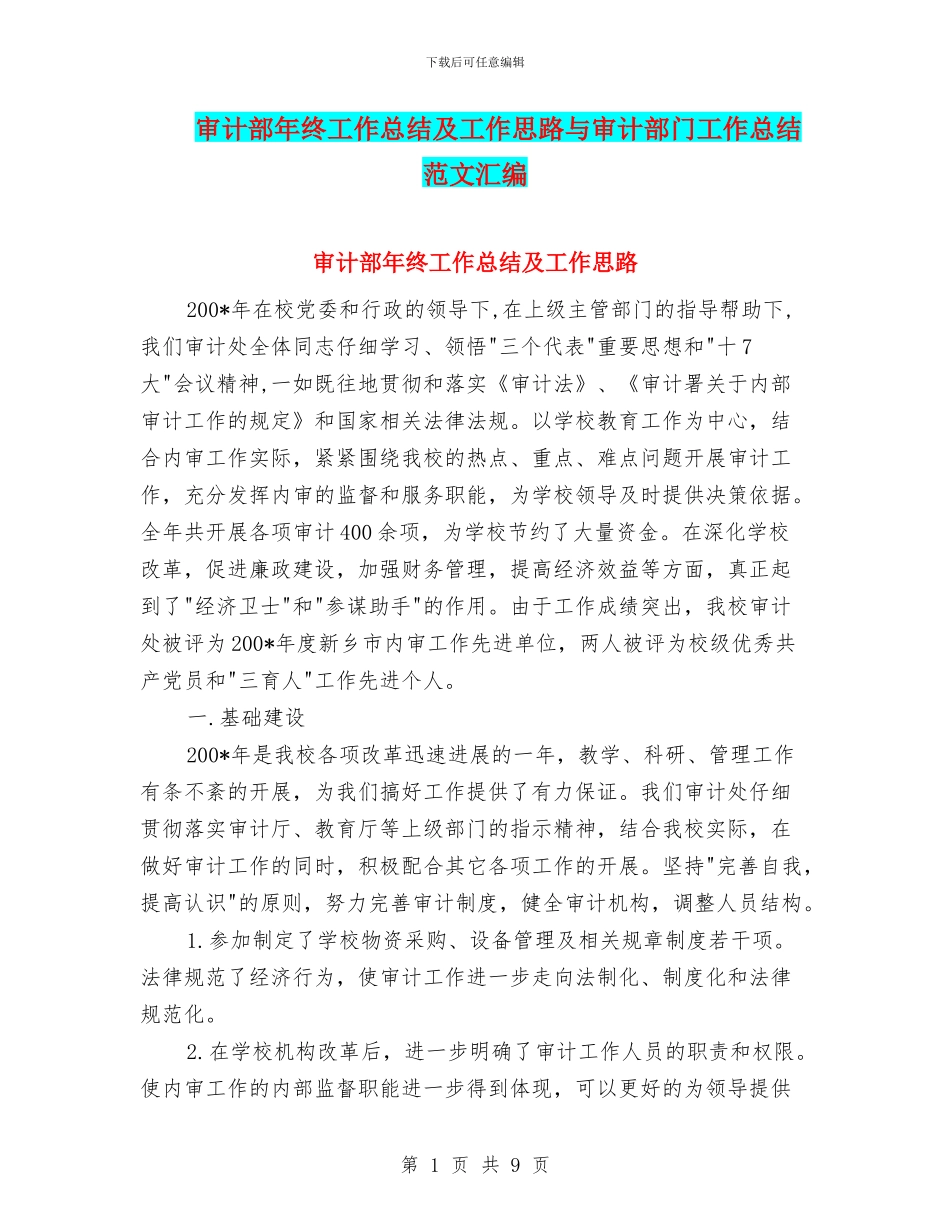 下载后可任意编辑

审计部年终工作总结及工作思路与审计部门工作总结范文汇编

审计部年终工作总结及工作思路

200*年在校党委和行政的领导下,在上级主管部门的指导帮助下,我们审计处全体同志仔细学习、领悟"三个代表"重要思想和"十7大"会议精神,一如既往地贯彻和落实《审计法》、《审计署关于内部审计工作的规定》和国家相关法律法规。以学校教育工作为中心,结合内审工作实际,紧紧围绕我校的热点、重点、难点问题开展审计工作,充分发挥内审的监督和服务职能,为学校领导及时提供决策依据。全年共开展各项审计400余项,为学校节约了大量资金。在深化学校改革,促进廉政建设,加强财务管理,提高经济效益等方面,真正起到了"经济卫士"和"参谋助手"的作用。由于工作成绩突出,我校审计处被评为200*年度新乡市内审工作先进单位,两人被评为校级优秀共产党员和"三育人"工作先进个人。

一.基础建设

200*年是我校各项改革迅速进展的一年,教学、科研、管理工作有条不紊的开展,为我们搞好工作提供了有力保证。我们审计处仔细贯彻落实审计厅、教育厅等上级部门的指示精神,结合我校实际,在做好审计工作的同时,积极配合其它各项工作的开展。坚持"完善自我,提高认识"的原则,努力完善审计制度,健全审计机构,调整人员结构。

1.参加制定了学校物资采购、设备管理及相关规章制度若干项。法律规范了经济行为,使审计工作进一步走向法制化、制度化和法律规范化。

2.在学校机构改革后,进一步明确了审计工作人员的职责和权限。使内审工作的内部监督职能进一步得到体现,可以更好的为领导提供

第 1 页 共 9 页